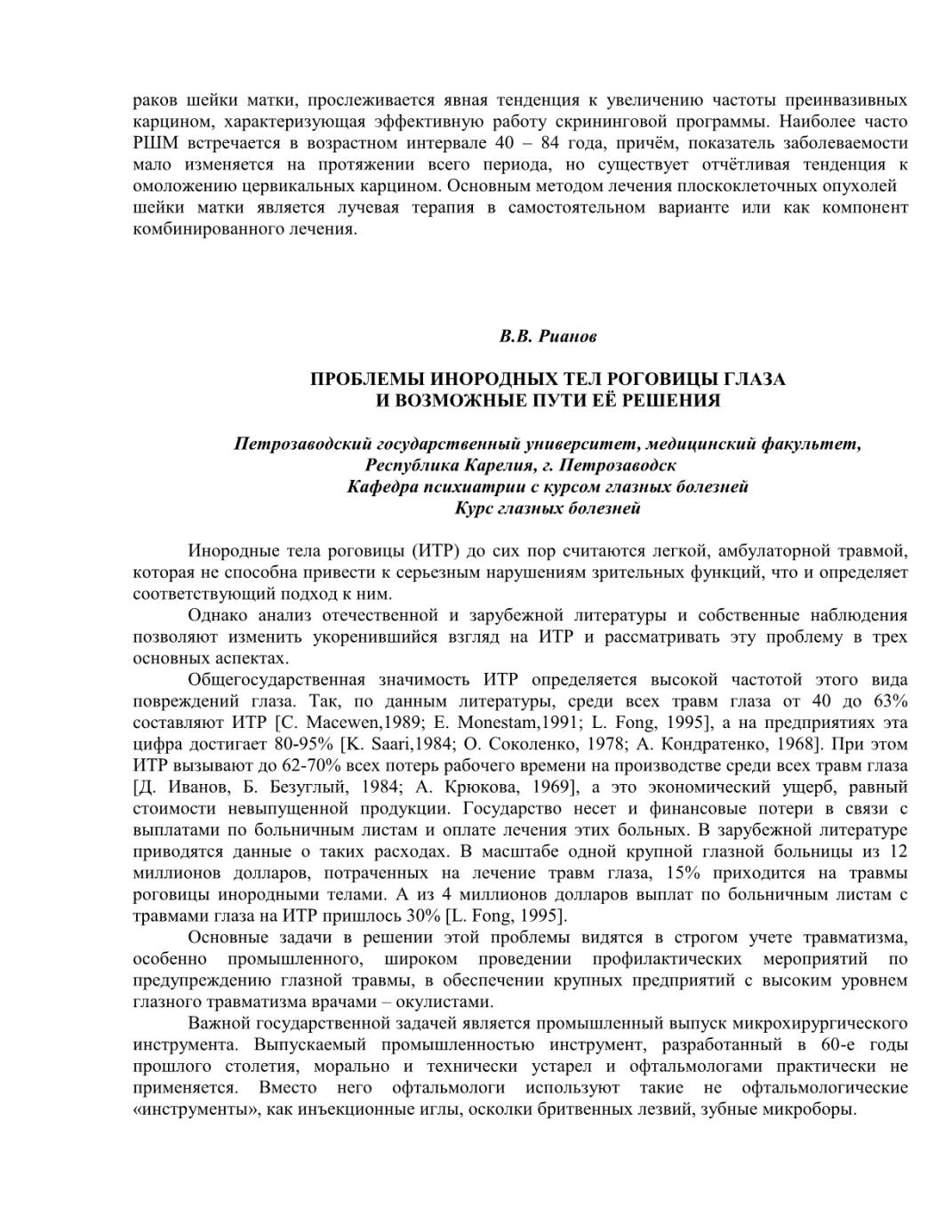 раков шейки матки, прослеживается явная тенденция к увеличению частоты преинвазивных карцином, характеризующая эффективную работу скрининговой программы. Наиболее часто РШМ встречается в возрастном интервале 40 – 84 года, причём, показатель заболеваемости мало изменяется на протяжении всего периода, но существует отчётливая тенденция к омоложению цервикальных карцином. Основным методом лечения плоскоклеточных опухолей шейки матки является лучевая терапия в самостоятельном варианте или как компонент комбинированного лечения.

В.В. Рианов

ПРОБЛЕМЫ ИНОРОДНЫХ ТЕЛ РОГОВИЦЫ ГЛАЗА
И ВОЗМОЖНЫЕ ПУТИ ЕЁ РЕШЕНИЯ

Петрозаводский государственный университет, медицинский факультет,
Республика Карелия, г. Петрозаводск
Кафедра психиатрии с курсом глазных болезней
Курс глазных болезней

Инородные тела роговицы (ИТР) до сих пор считаются легкой, амбулаторной травмой, которая не способна привести к серьезным нарушениям зрительных функций, что и определяет соответствующий подход к ним.

Однако анализ отечественной и зарубежной литературы и собственные наблюдения позволяют изменить укоренившийся взгляд на ИТР и рассматривать эту проблему в трех основных аспектах.

Общегосударственная значимость ИТР определяется высокой частотой этого вида повреждений глаза. Так, по данным литературы, среди всех травм глаза от 40 до 63% составляют ИТР [C. Macewen,1989; E. Monestam,1991; L. Fong, 1995], а на предприятиях эта цифра достигает 80-95% [K. Saari,1984; О. Соколенко, 1978; А. Кондратенко, 1968]. При этом ИТР вызывают до 62-70% всех потерь рабочего времени на производстве среди всех травм глаза [Д. Иванов, Б. Безуглый, 1984; А. Крюкова, 1969], а это экономический ущерб, равный стоимости невыпущенной продукции. Государство несет и финансовые потери в связи с выплатами по больничным листам и оплате лечения этих больных. В зарубежной литературе приводятся данные о таких расходах. В масштабе одной крупной глазной больницы из 12 миллионов долларов, потраченных на лечение травм глаза, 15% приходится на травмы роговицы инородными телами. А из 4 миллионов долларов выплат по больничным листам с травмами глаза на ИТР пришлось 30% [L. Fong, 1995].

Основные задачи в решении этой проблемы видятся в строгом учете травматизма, особенно промышленного, широком проведении профилактических мероприятий по предупреждению глазной травмы, в обеспечении крупных предприятий с высоким уровнем глазного травматизма врачами – окулистами.

Важной государственной задачей является промышленный выпуск микрохирургического инструмента. Выпускаемый промышленностью инструмент, разработанный в 60-е годы прошлого столетия, морально и технически устарел и офтальмологами практически не применяется. Вместо него офтальмологи используют такие не офтальмологические «инструменты», как инъекционные иглы, осколки бритвенных лезвий, зубные микроборы.